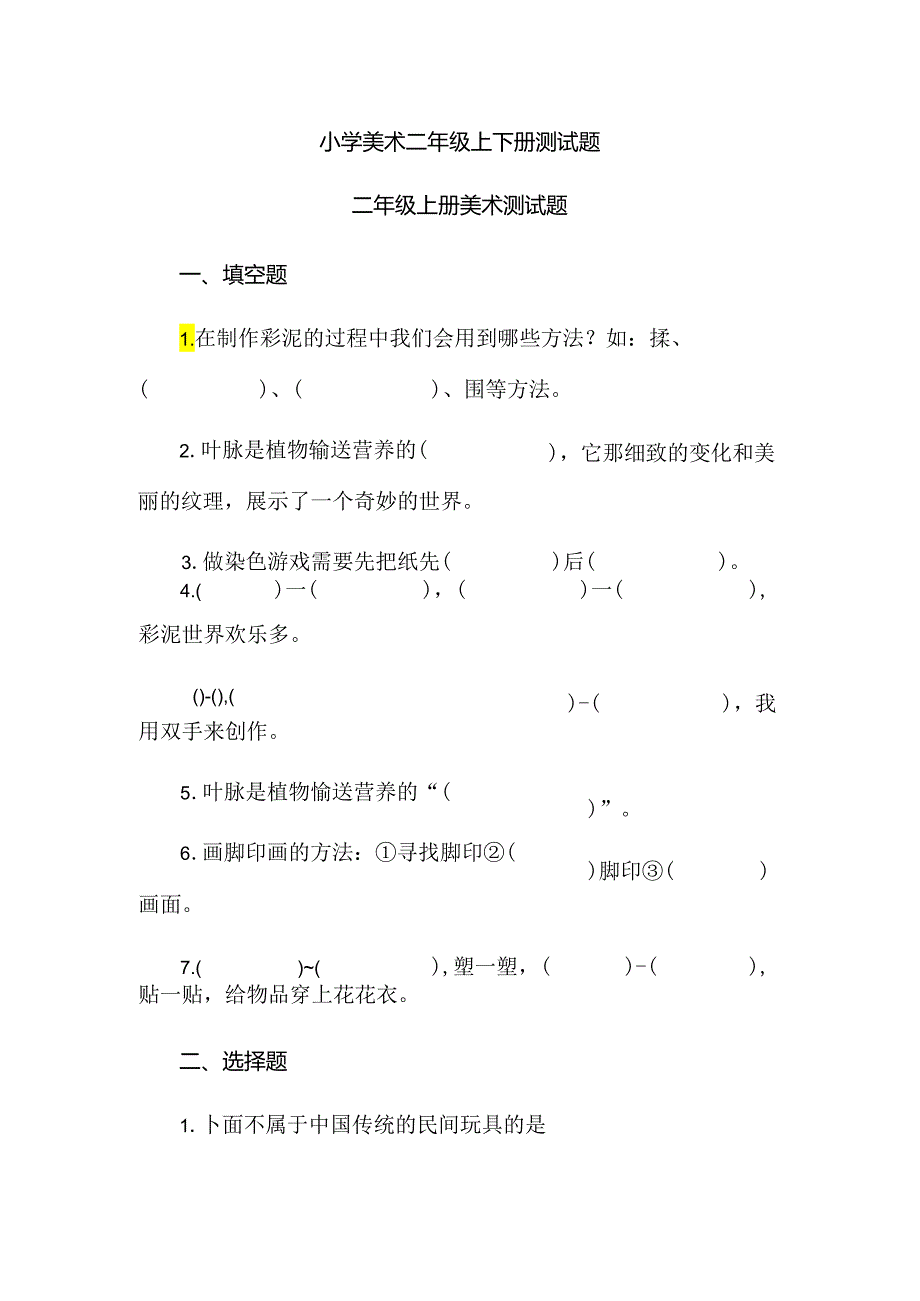 小学美术二年级上下册测试题

二年级上册美术测试题

一、填空题

1.在制作彩泥的过程中我们会用到哪些方法？如：揉、（ ）、（ ）、围等方法。

2.叶脉是植物输送营养的（ ），它那细致的变化和美丽的纹理，展示了一个奇妙的世界。

3.做染色游戏需要先把纸先（ ）后（ ）。

4.( )一（ ），（ ）一（ ），彩泥世界欢乐多。

()-(),( )-（ ），我用双手来创作。

5.叶脉是植物输送营养的“（ ）”。

6.画脚印画的方法：①寻找脚印②（ ）脚印③（ ）画面。

7.( )~( )，塑一塑，（ ）-（ ），贴一贴，给物品穿上花花衣。

二、选择题

1.卜面不属于中国传统的民间玩具的是